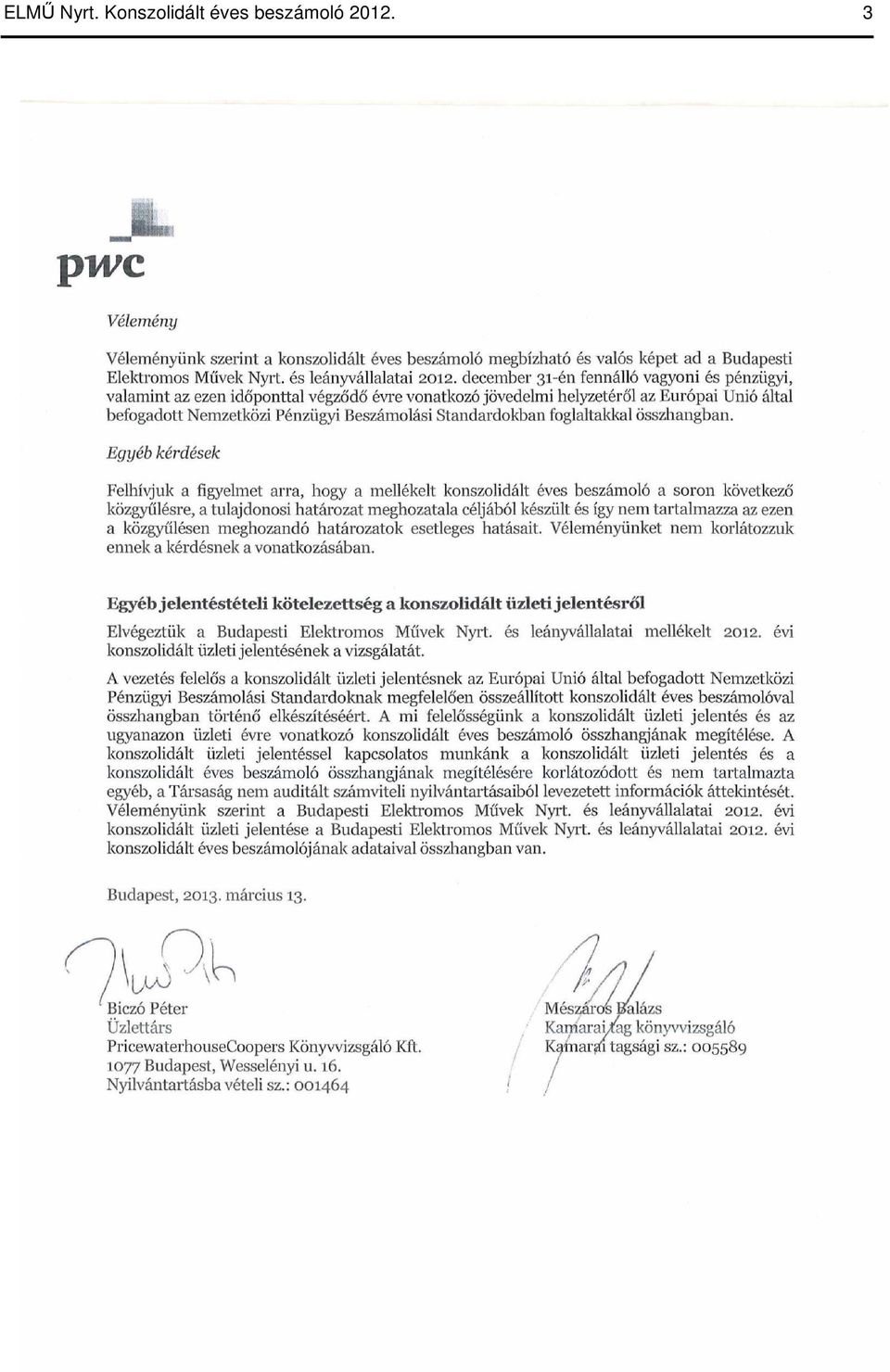 ELMŰ Nyrt. Konszolidált éves beszámoló 2012. 3

pwc

Vélemény

Véleményünk szerint a konszolidált éves beszámoló megbízható és valós képet ad a Budapesti Elektromos Művek Nyrt. és leányvállalatai 2012. december 31-én fennálló vagyoni és pénzügyi, valamint az ezen időponttal végződő évre vonatkozó jövedelmi helyzetéről az Európai Unió által befogadott Nemzetközi Pénzügyi Beszámolási Standardokban foglaltakkal összhangban.

Egyéb kérdések

Felhívjuk a figyelmet arra, hogy a mellékelt konszolidált éves beszámoló a soron következő közgyűlésre, a tulajdonosi határozat meghozatala céljából készült és így nem tartalmazza az ezen a közgyűlésen meghozandó határozatok esetleges hatásait. Véleményünket nem korlátozzuk ennek a kérdésnek a vonatkozásában.

Egyéb jelentéstételi kötelezettség a konszolidált üzleti jelentésről

Elvégeztük a Budapesti Elektromos Művek Nyrt. és leányvállalatai mellékelt 2012. évi konszolidált üzleti jelentésének a vizsgálatát.

A vezetés felelős a konszolidált üzleti jelentésnek az Európai Unió által befogadott Nemzetközi Pénzügyi Beszámolási Standardoknak megfelelően összeállított konszolidált éves beszámolóval összhangban történő elkészítéséért. A mi felelősségünk a konszolidált üzleti jelentés és az ugyanazon üzleti évre vonatkozó konszolidált éves beszámoló összhangjának megítélése. A konszolidált üzleti jelentéssel kapcsolatos munkánk a konszolidált üzleti jelentés és a konszolidált éves beszámoló összhangjának megítélésére korlátozódott és nem tartalmazta egyéb, a Társaság nem auditált számviteli nyilvántartásaiból levezetett információk áttekintését. Véleményünk szerint a Budapesti Elektromos Művek Nyrt. és leányvállalatai 2012. évi konszolidált üzleti jelentése a Budapesti Elektromos Művek Nyrt. és leányvállalatai 2012. évi konszolidált éves beszámolójának adataival összhangban van.

Budapest, 2013. március 13.

Biczó Péter
Üzlettárs
PricewaterhouseCoopers Könyvvizsgáló Kft.
1077 Budapest, Wesselényi u. 16.
Nyilvántartásba vételi sz.: 001464

Mészáros Balázs
Kamarai tag könyvvizsgáló
Kamarai tagsági sz.: 005589